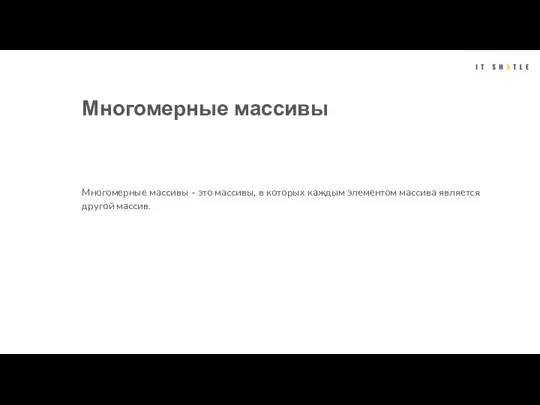 IT SHATLE

Многомерные массивы

Многомерные массивы - это массивы, в которых каждым элементом массива является другой массив.